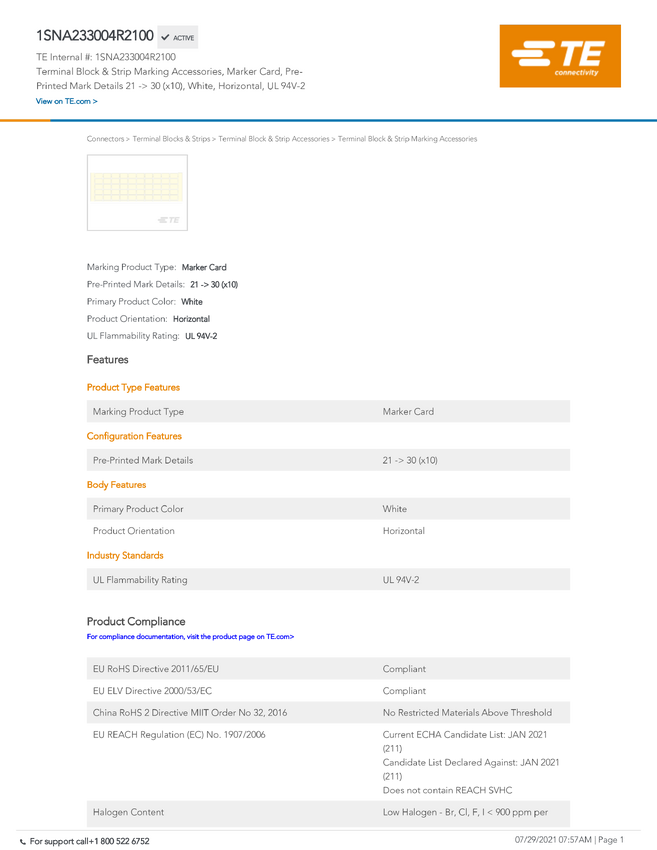 1SNA233004R2100 ✓ ACTIVE

TE Internal #: 1SNA233004R2100
Terminal Block & Strip Marking Accessories, Marker Card, Pre-Printed Mark Details 21 -> 30 (x10), White, Horizontal, UL 94V-2
View on TE.com >

TE connectivity

Connectors > Terminal Blocks & Strips > Terminal Block & Strip Accessories > Terminal Block & Strip Marking Accessories

TE

Marking Product Type: Marker Card
Pre-Printed Mark Details: 21 -> 30 (x10)
Primary Product Color: White
Product Orientation: Horizontal
UL Flammability Rating: UL 94V-2

Features

Product Type Features

| Marking Product Type | Marker Card |
|---|---|

Configuration Features

| Pre-Printed Mark Details | 21 -> 30 (x10) |
|---|---|

Body Features

| Primary Product Color | White |
|---|---|
| Product Orientation | Horizontal |

Industry Standards

| UL Flammability Rating | UL 94V-2 |
|---|---|

Product Compliance
For compliance documentation, visit the product page on TE.com>

| EU RoHS Directive 2011/65/EU | Compliant |
|---|---|
| EU ELV Directive 2000/53/EC | Compliant |
| China RoHS 2 Directive MIIT Order No 32, 2016 | No Restricted Materials Above Threshold |
| EU REACH Regulation (EC) No. 1907/2006 | Current ECHA Candidate List: JAN 2021 (211) Candidate List Declared Against: JAN 2021 (211) Does not contain REACH SVHC |
| Halogen Content | Low Halogen - Br, Cl, F, I < 900 ppm per |

For support call+1 800 522 6752
07/29/2021 07:57AM | Page 1